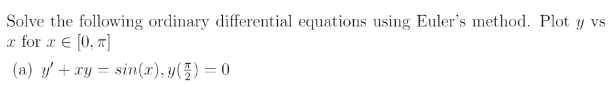 Solve the following ordinary differential equations using Euler's method. Plot $y$ vs $x$ for $x \in [0, \pi]$

(a) $y' + xy = sin(x), y(\frac{\pi}{2}) = 0$